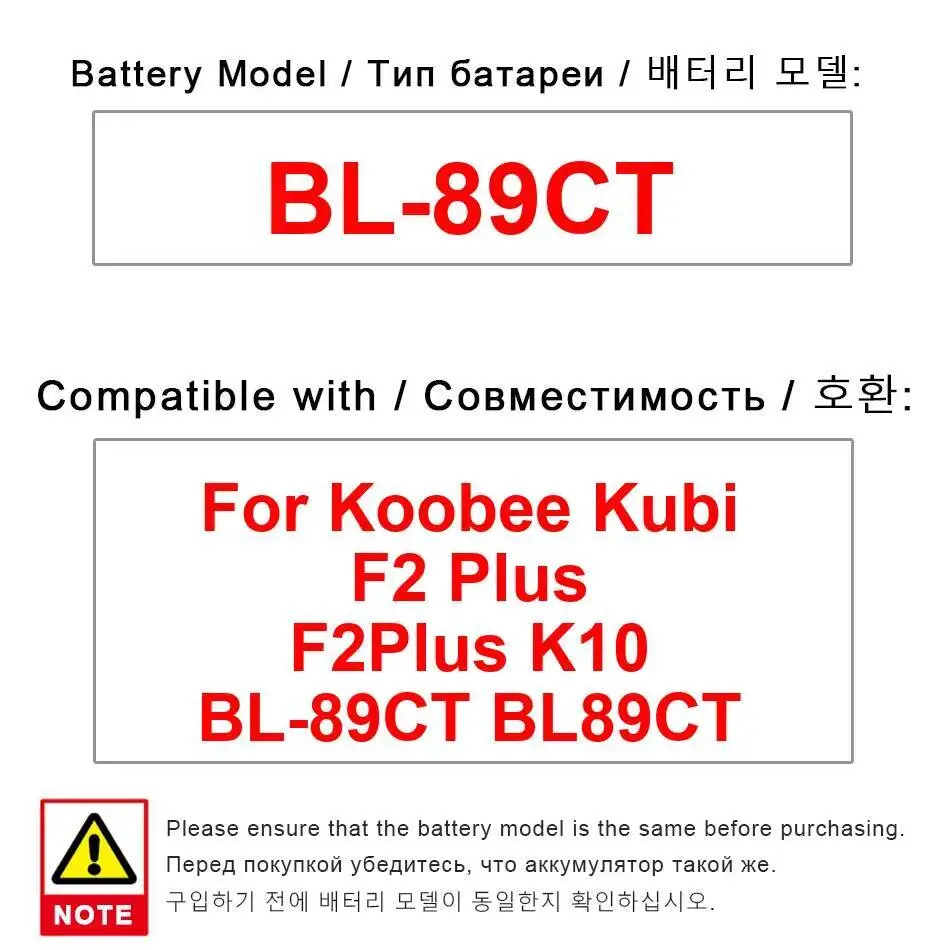 Battery Model / Тип батареи / 배터리 모델:

BL-89CT

Compatible with / Совместимость / 호환:

For Koobee Kubi F2 Plus F2Plus K10 BL-89CT BL89CT

NOTE

Please ensure that the battery model is the same before purchasing.
Перед покупкой убедитесь, что аккумулятор такой же.
구입하기 전에 배터리 모델이 동일한지 확인하십시오.